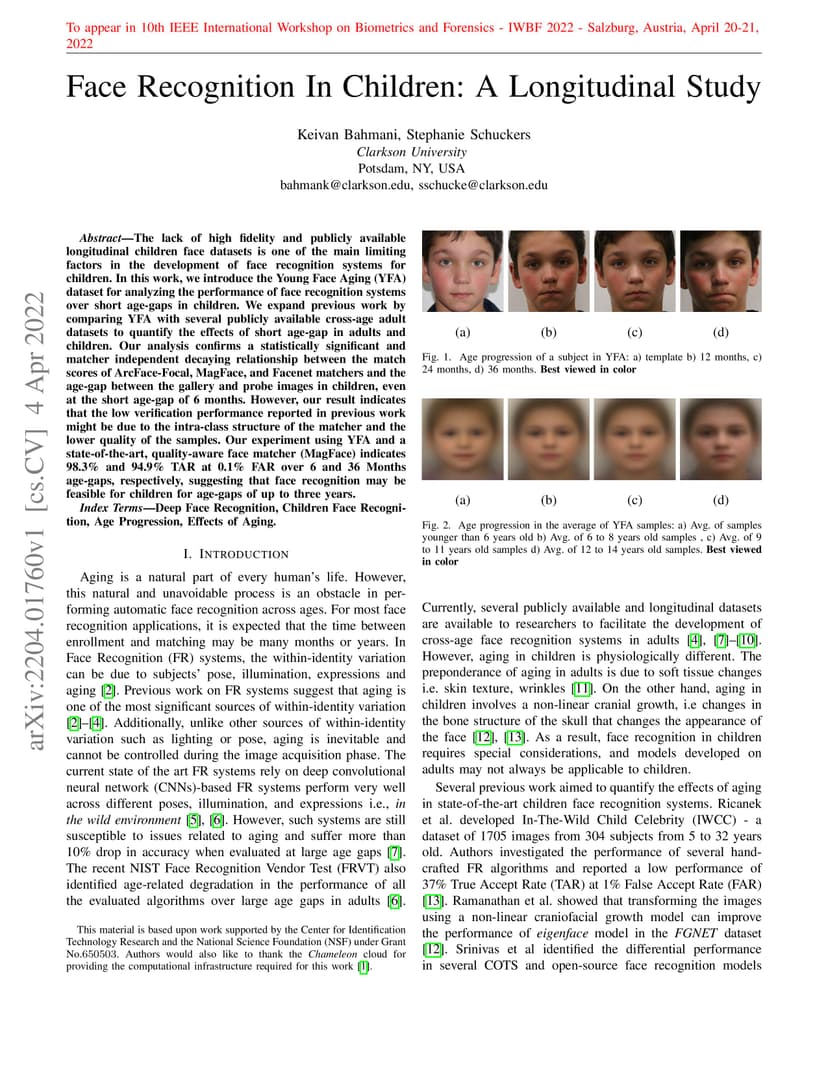 To appear in 10th IEEE International Workshop on Biometrics and Forensics - IWBF 2022 - Salzburg, Austria, April 20-21, 2022

Face Recognition In Children: A Longitudinal Study

Keivan Bahmani, Stephanie Schuckers
Clarkson University
Potsdam, NY, USA
bahmank@clarkson.edu, sschucke@clarkson.edu

arXiv:2204.01760v1 [cs.CV] 4 Apr 2022

Abstract—The lack of high fidelity and publicly available longitudinal children face datasets is one of the main limiting factors in the development of face recognition systems for children. In this work, we introduce the Young Face Aging (YFA) dataset for analyzing the performance of face recognition systems over short age-gaps in children. We expand previous work by comparing YFA with several publicly available cross-age adult datasets to quantify the effects of short age-gap in adults and children. Our analysis confirms a statistically significant and matcher independent decaying relationship between the match scores of ArcFace-Focal, MagFace, and Facenet matchers and the age-gap between the gallery and probe images in children, even at the short age-gap of 6 months. However, our result indicates that the low verification performance reported in previous work might be due to the intra-class structure of the matcher and the lower quality of the samples. Our experiment using YFA and a state-of-the-art, quality-aware face matcher (MagFace) indicates 98.3% and 94.9% TAR at 0.1% FAR over 6 and 36 Months age-gaps, respectively, suggesting that face recognition may be feasible for children for age-gaps of up to three years.

Index Terms—Deep Face Recognition, Children Face Recognition, Age Progression, Effects of Aging.

I. INTRODUCTION

Aging is a natural part of every human's life. However, this natural and unavoidable process is an obstacle in performing automatic face recognition across ages. For most face recognition applications, it is expected that the time between enrollment and matching may be many months or years. In Face Recognition (FR) systems, the within-identity variation can be due to subjects' pose, illumination, expressions and aging [2]. Previous work on FR systems suggest that aging is one of the most significant sources of within-identity variation [2]–[4]. Additionally, unlike other sources of within-identity variation such as lighting or pose, aging is inevitable and cannot be controlled during the image acquisition phase. The current state of the art FR systems rely on deep convolutional neural network (CNNs)-based FR systems perform very well across different poses, illumination, and expressions i.e., in the wild environment [5], [6]. However, such systems are still susceptible to issues related to aging and suffer more than 10% drop in accuracy when evaluated at large age gaps [7]. The recent NIST Face Recognition Vendor Test (FRVT) also identified age-related degradation in the performance of all the evaluated algorithms over large age gaps in adults [6].

This material is based upon work supported by the Center for Identification Technology Research and the National Science Foundation (NSF) under Grant No.650503. Authors would also like to thank the Chameleon cloud for providing the computational infrastructure required for this work [1].

(a) (b) (c) (d)

Fig. 1. Age progression of a subject in YFA: a) template b) 12 months, c) 24 months, d) 36 months. Best viewed in color

(a) (b) (c) (d)

Fig. 2. Age progression in the average of YFA samples: a) Avg. of samples younger than 6 years old b) Avg. of 6 to 8 years old samples , c) Avg. of 9 to 11 years old samples d) Avg. of 12 to 14 years old samples. Best viewed in color

Currently, several publicly available and longitudinal datasets are available to researchers to facilitate the development of cross-age face recognition systems in adults [4], [7]–[10]. However, aging in children is physiologically different. The preponderance of aging in adults is due to soft tissue changes i.e. skin texture, wrinkles [11]. On the other hand, aging in children involves a non-linear cranial growth, i.e changes in the bone structure of the skull that changes the appearance of the face [12], [13]. As a result, face recognition in children requires special considerations, and models developed on adults may not always be applicable to children.

Several previous work aimed to quantify the effects of aging in state-of-the-art children face recognition systems. Ricanek et al. developed In-The-Wild Child Celebrity (IWCC) - a dataset of 1705 images from 304 subjects from 5 to 32 years old. Authors investigated the performance of several handcrafted FR algorithms and reported a low performance of 37% True Accept Rate (TAR) at 1% False Accept Rate (FAR) [13]. Ramanathan et al. showed that transforming the images using a non-linear craniofacial growth model can improve the performance of eigenface model in the FGNET dataset [12]. Srinivas et al identified the differential performance in several COTS and open-source face recognition models